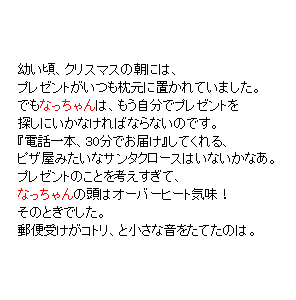 幼い頃、クリスマスの朝には、
プレゼントがいつも枕元に置かれていました。
でもなっちゃんは、もう自分でプレゼントを
探しにいかなければならないのです。
『電話一本、30分でお届け』してくれる、
ピザ屋みたいなサンタクロースはいないかなあ。
プレゼントのことを考えすぎて、
なっちゃんの頭はオーバーヒート気味！
そのときでした。
郵便受けがコトリ、と小さな音をたてたのは。